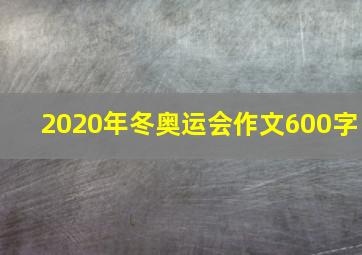 2020年冬奥运会作文600字